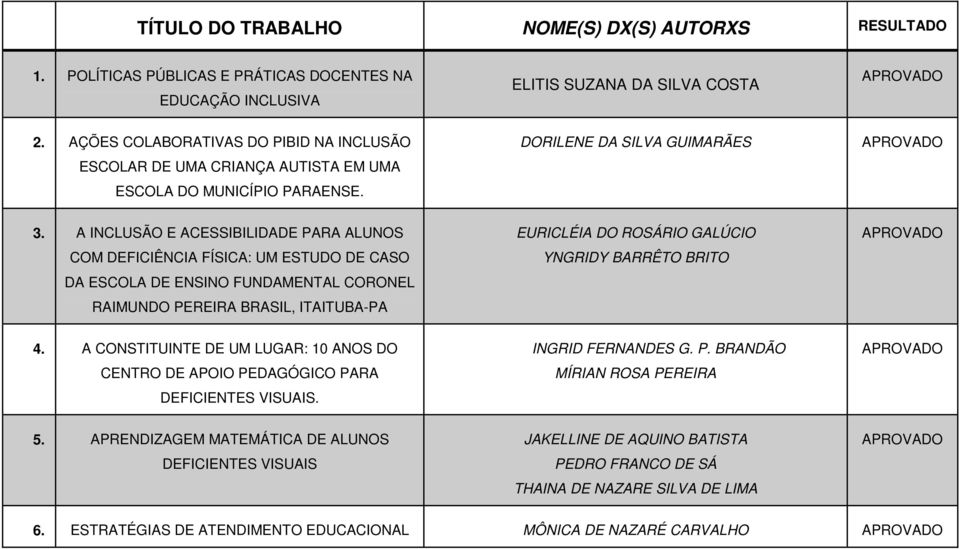 |  | TÍTULO DO TRABALHO | NOME(S) DX(S) AUTORXS | RESULTADO |
|---|---|---|---|
| 1. | POLÍTICAS PÚBLICAS E PRÁTICAS DOCENTES NA EDUCAÇÃO INCLUSIVA | ELITIS SUZANA DA SILVA COSTA | APROVADO |
| 2. | AÇÕES COLABORATIVAS DO PIBID NA INCLUSÃO ESCOLAR DE UMA CRIANÇA AUTISTA EM UMA ESCOLA DO MUNICÍPIO PARAENSE. | DORILENE DA SILVA GUIMARÃES | APROVADO |
| 3. | A INCLUSÃO E ACESSIBILIDADE PARA ALUNOS COM DEFICIÊNCIA FÍSICA: UM ESTUDO DE CASO DA ESCOLA DE ENSINO FUNDAMENTAL CORONEL RAIMUNDO PEREIRA BRASIL, ITAITUBA-PA | EURICLÉIA DO ROSÁRIO GALÚCIO YNGRIDY BARRÊTO BRITO | APROVADO |
| 4. | A CONSTITUINTE DE UM LUGAR: 10 ANOS DO CENTRO DE APOIO PEDAGÓGICO PARA DEFICIENTES VISUAIS. | INGRID FERNANDES G. P. BRANDÃO MÍRIAN ROSA PEREIRA | APROVADO |
| 5. | APRENDIZAGEM MATEMÁTICA DE ALUNOS DEFICIENTES VISUAIS | JAKELLINE DE AQUINO BATISTA PEDRO FRANCO DE SÁ THAINA DE NAZARE SILVA DE LIMA | APROVADO |
| 6. | ESTRATÉGIAS DE ATENDIMENTO EDUCACIONAL | MÔNICA DE NAZARÉ CARVALHO | APROVADO |